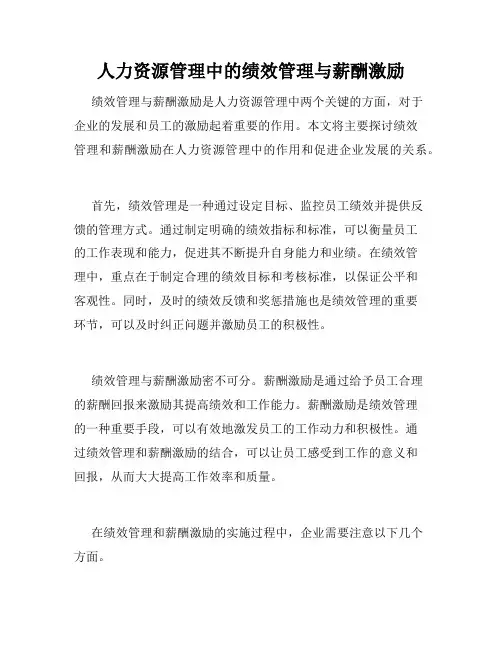 人力资源管理中的绩效管理与薪酬激励

绩效管理与薪酬激励是人力资源管理中两个关键的方面，对于企业的发展和员工的激励起着重要的作用。本文将主要探讨绩效管理和薪酬激励在人力资源管理中的作用和促进企业发展的关系。

首先，绩效管理是一种通过设定目标、监控员工绩效并提供反馈的管理方式。通过制定明确的绩效指标和标准，可以衡量员工的工作表现和能力，促进其不断提升自身能力和业绩。在绩效管理中，重点在于制定合理的绩效目标和考核标准，以保证公平和客观性。同时，及时的绩效反馈和奖惩措施也是绩效管理的重要环节，可以及时纠正问题并激励员工的积极性。

绩效管理与薪酬激励密不可分。薪酬激励是通过给予员工合理的薪酬回报来激励其提高绩效和工作能力。薪酬激励是绩效管理的一种重要手段，可以有效地激发员工的工作动力和积极性。通过绩效管理和薪酬激励的结合，可以让员工感受到工作的意义和回报，从而大大提高工作效率和质量。

在绩效管理和薪酬激励的实施过程中，企业需要注意以下几个方面。